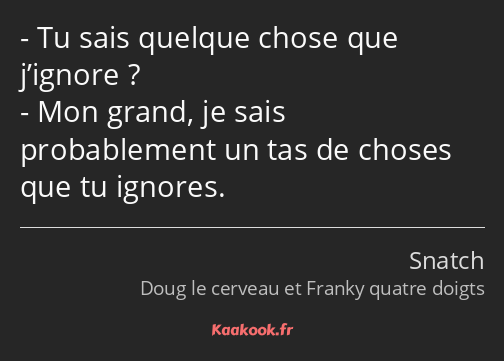 - Tu sais quelque chose que j’ignore ?
- Mon grand, je sais probablement un tas de choses que tu ignores.

Snatch
Doug le cerveau et Franky quatre doigts

Kaakook.fr